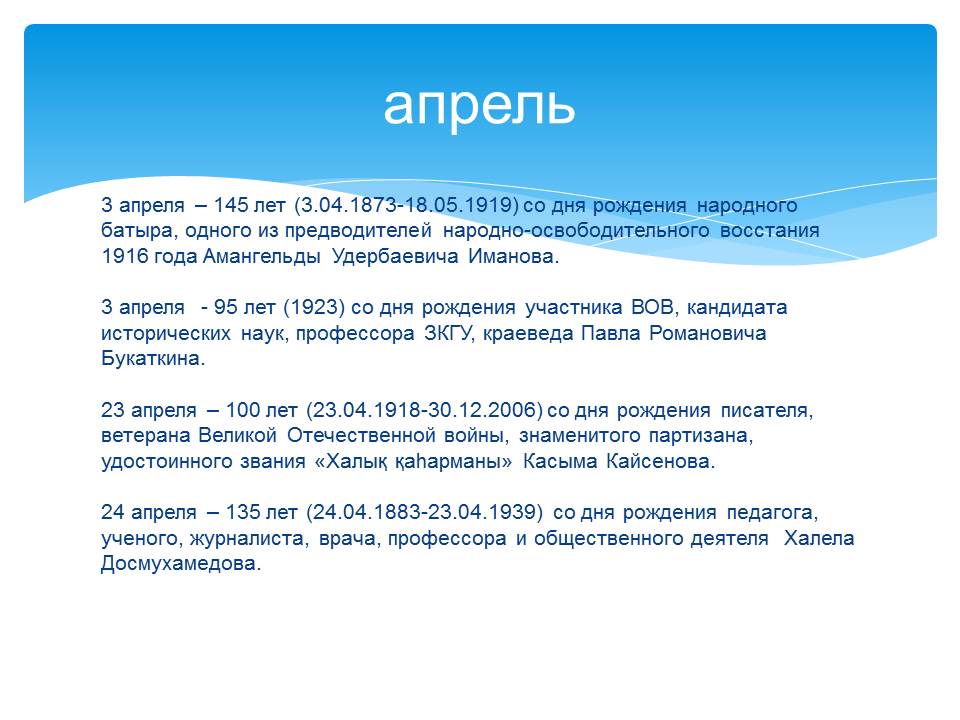 апрель

3 апреля – 145 лет (3.04.1873-18.05.1919) со дня рождения народного батыра, одного из предводителей народно-освободительного восстания 1916 года Амангельды Удербаевича Иманова.

3 апреля - 95 лет (1923) со дня рождения участника ВОВ, кандидата исторических наук, профессора ЗКГУ, краеведа Павла Романовича Букаткина.

23 апреля – 100 лет (23.04.1918-30.12.2006) со дня рождения писателя, ветерана Великой Отечественной войны, знаменитого партизана, удостоинного звания «Халық қаһарманы» Касыма Кайсенова.

24 апреля – 135 лет (24.04.1883-23.04.1939) со дня рождения педагога, ученого, журналиста, врача, профессора и общественного деятеля Халела Досмухамедова.